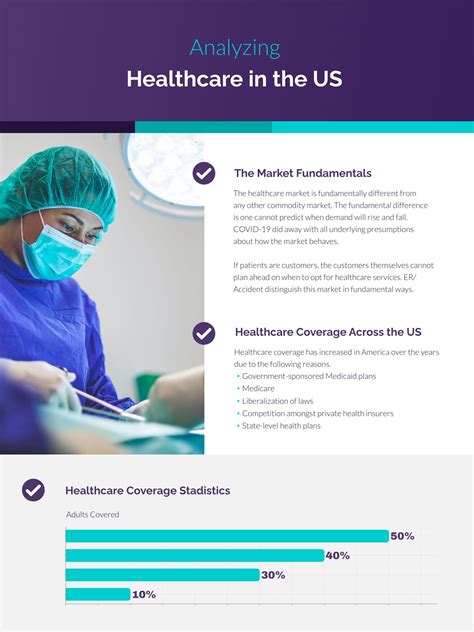 Analyzing

Healthcare in the US

The Market Fundamentals

The healthcare market is fundamentally different from any other commodity market. The fundamental difference is one cannot predict when demand will rise and fall. COVID-19 did away with all underlying presumptions about how the market behaves.

If patients are customers, the customers themselves cannot plan ahead on when to opt for healthcare services. ER/ Accident distinguish this market in fundamental ways.

Healthcare Coverage Across the US

Healthcare coverage has increased in America over the years due to the following reasons.

• Government-sponsored Medicaid plans
• Medicare
• Liberalization of laws
• Competition amongst private health insurers
• State-level health plans

Healthcare Coverage Stadistics

Adults Covered

50%

40%

30%

10%